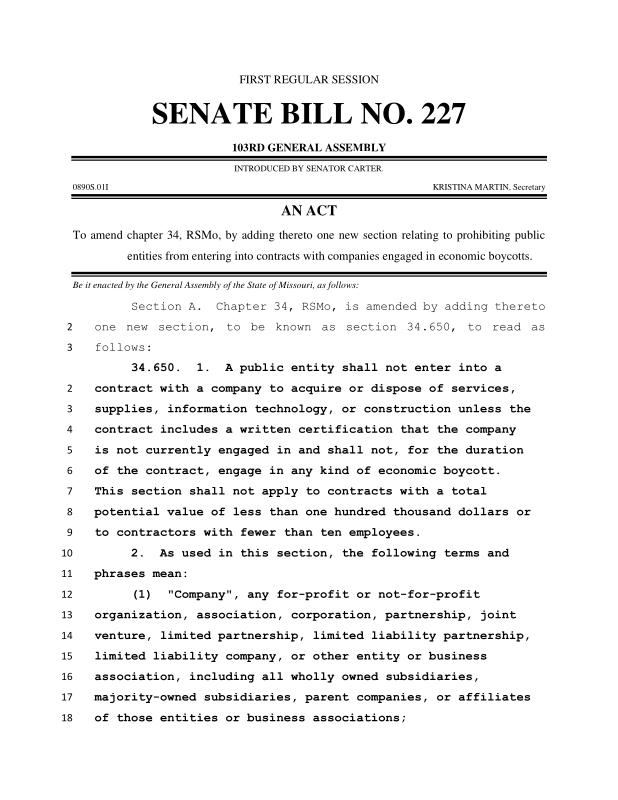 FIRST REGULAR SESSION

SENATE BILL NO. 227

103RD GENERAL ASSEMBLY

INTRODUCED BY SENATOR CARTER.

0890S.01I KRISTINA MARTIN, Secretary

AN ACT

To amend chapter 34, RSMo, by adding thereto one new section relating to prohibiting public entities from entering into contracts with companies engaged in economic boycotts.

Be it enacted by the General Assembly of the State of Missouri, as follows:

Section A. Chapter 34, RSMo, is amended by adding thereto
2 one new section, to be known as section 34.650, to read as
3 follows:

34.650. 1. A public entity shall not enter into a
2 contract with a company to acquire or dispose of services,
3 supplies, information technology, or construction unless the
4 contract includes a written certification that the company
5 is not currently engaged in and shall not, for the duration
6 of the contract, engage in any kind of economic boycott.
7 This section shall not apply to contracts with a total
8 potential value of less than one hundred thousand dollars or
9 to contractors with fewer than ten employees.
10 2. As used in this section, the following terms and
11 phrases mean:
12 (1) "Company", any for-profit or not-for-profit
13 organization, association, corporation, partnership, joint
14 venture, limited partnership, limited liability partnership,
15 limited liability company, or other entity or business
16 association, including all wholly owned subsidiaries,
17 majority-owned subsidiaries, parent companies, or affiliates
18 of those entities or business associations;